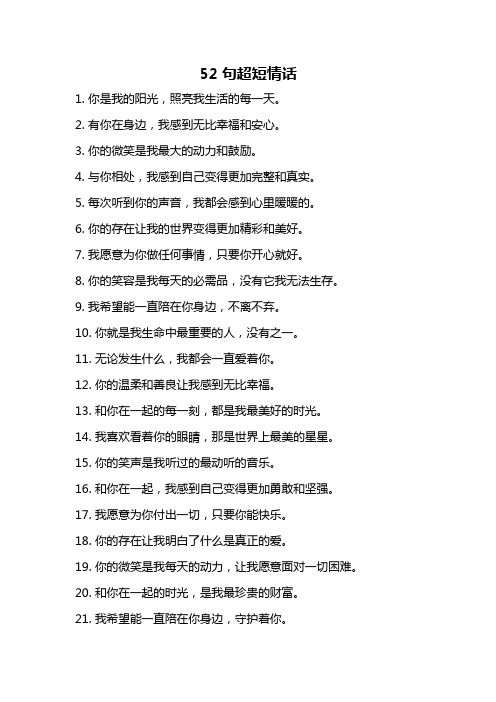 52 句超短情话

1. 你是我的阳光，照亮我生活的每一天。

2. 有你在身边，我感到无比幸福和安心。

3. 你的微笑是我最大的动力和鼓励。

4. 与你相处，我感到自己变得更加完整和真实。

5. 每次听到你的声音，我都会感到心里暖暖的。

6. 你的存在让我的世界变得更加精彩和美好。

7. 我愿意为你做任何事情，只要你开心就好。

8. 你的笑容是我每天的必需品，没有它我无法生存。

9. 我希望能一直陪在你身边，不离不弃。

10. 你就是我生命中最重要的人，没有之一。

11. 无论发生什么，我都会一直爱着你。

12. 你的温柔和善良让我感到无比幸福。

13. 和你在一起的每一刻，都是我最美好的时光。

14. 我喜欢看着你的眼睛，那是世界上最美的星星。

15. 你的笑声是我听过的最动听的音乐。

16. 和你在一起，我感到自己变得更加勇敢和坚强。

17. 我愿意为你付出一切，只要你能快乐。

18. 你的存在让我明白了什么是真正的爱。

19. 你的微笑是我每天的动力，让我愿意面对一切困难。

20. 和你在一起的时光，是我最珍贵的财富。

21. 我希望能一直陪在你身边，守护着你。